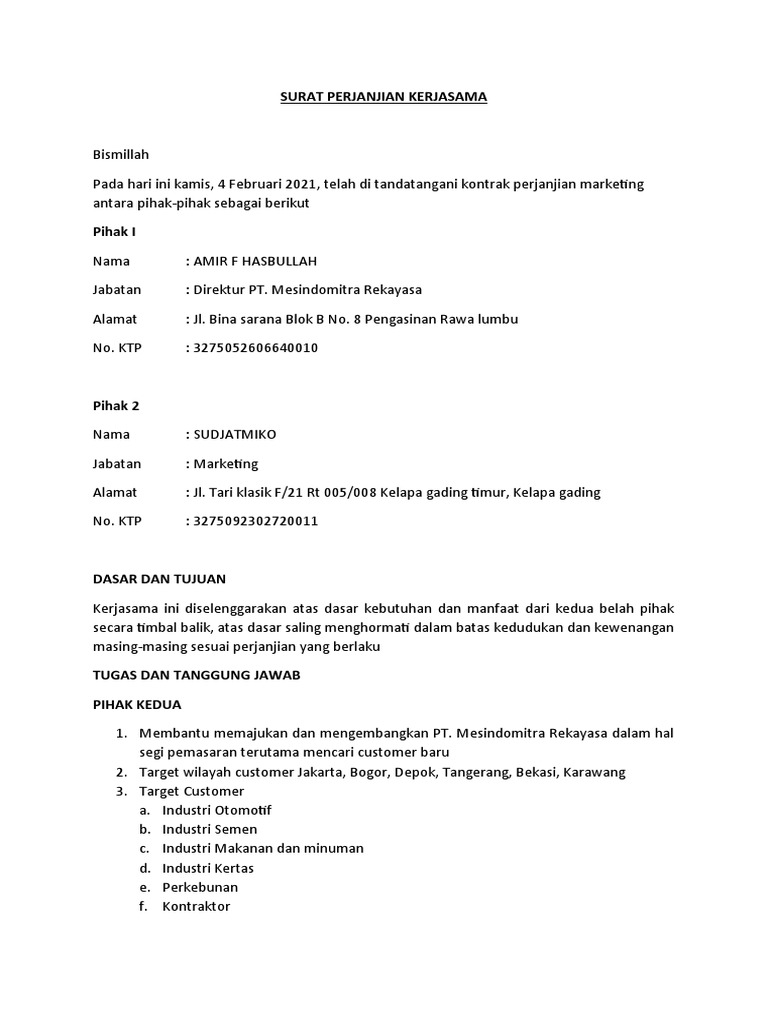 SURAT PERJANJIAN KERJASAMA

Bismillah

Pada hari ini kamis, 4 Februari 2021, telah di tandatangani kontrak perjanjian marketing antara pihak-pihak sebagai berikut

Pihak I

Nama : AMIR F HASBULLAH

Jabatan : Direktur PT. Mesindomitra Rekayasa

Alamat : Jl. Bina sarana Blok B No. 8 Pengasinan Rawa lumbu

No. KTP : 3275052606640010

Pihak 2

Nama : SUDJATMIKO

Jabatan : Marketing

Alamat : Jl. Tari klasik F/21 Rt 005/008 Kelapa gading timur, Kelapa gading

No. KTP : 3275092302720011

DASAR DAN TUJUAN

Kerjasama ini diselenggarakan atas dasar kebutuhan dan manfaat dari kedua belah pihak secara timbal balik, atas dasar saling menghormati dalam batas kedudukan dan kewenangan masing-masing sesuai perjanjian yang berlaku

TUGAS DAN TANGGUNG JAWAB

PIHAK KEDUA

1. Membantu memajukan dan mengembangkan PT. Mesindomitra Rekayasa dalam hal segi pemasaran terutama mencari customer baru
2. Target wilayah customer Jakarta, Bogor, Depok, Tangerang, Bekasi, Karawang
3. Target Customer
a. Industri Otomotif
b. Industri Semen
c. Industri Makanan dan minuman
d. Industri Kertas
e. Perkebunan
f. Kontraktor